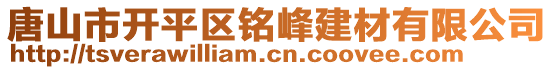 唐山市开平区铭峰建材有限公司
http://tsverawilliam.cn.coovee.com